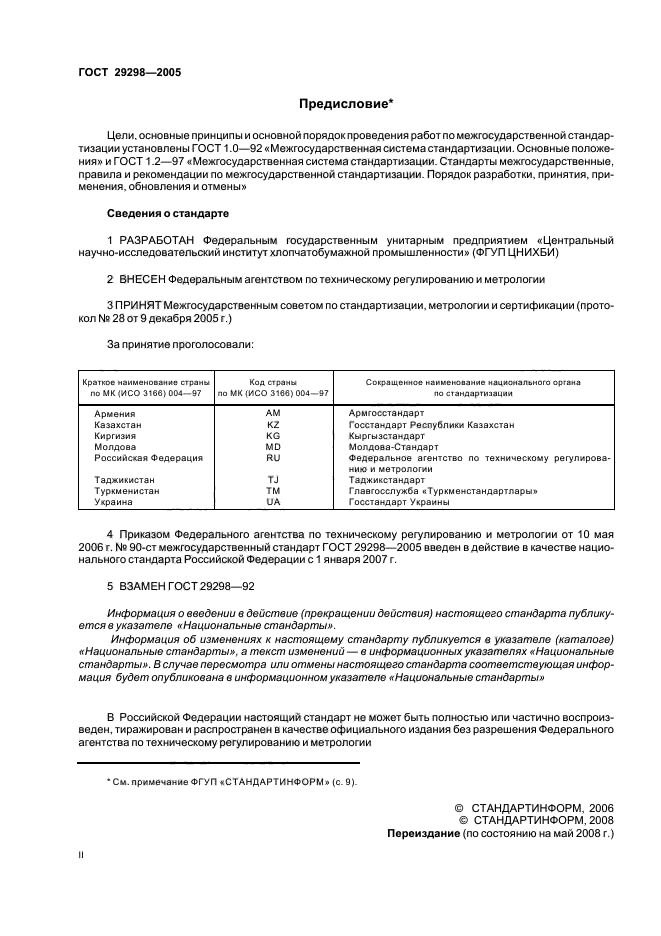 ГОСТ 29298—2005

Предисловие*

Цели, основные принципы и основной порядок проведения работ по межгосударственной стандартизации установлены ГОСТ 1.0—92 «Межгосударственная система стандартизации. Основные положения» и ГОСТ 1.2—97 «Межгосударственная система стандартизации. Стандарты межгосударственные, правила и рекомендации по межгосударственной стандартизации. Порядок разработки, принятия, применения, обновления и отмены»

Сведения о стандарте

1 РАЗРАБОТАН Федеральным государственным унитарным предприятием «Центральный научно-исследовательский институт хлопчатобумажной промышленности» (ФГУП ЦНИХБИ)

2 ВНЕСЕН Федеральным агентством по техническому регулированию и метрологии

3 ПРИНЯТ Межгосударственным советом по стандартизации, метрологии и сертификации (протокол № 28 от 9 декабря 2005 г.)

За принятие проголосовали:

| Краткое наименование страны по МК (ИСО 3166) 004—97 | Код страны по МК (ИСО 3166) 004—97 | Сокращенное наименование национального органа по стандартизации |
|---|---|---|
| Армения | AM | Армгосстандарт |
| Казахстан | KZ | Госстандарт Республики Казахстан |
| Киргизия | KG | Кыргызстандарт |
| Молдова | MD | Молдова-Стандарт |
| Российская Федерация | RU | Федеральное агентство по техническому регулированию и метрологии |
| Таджикистан | TJ | Таджикстандарт |
| Туркменистан | TM | Главгосслужба «Туркменстандартлары» |
| Украина | UA | Госстандарт Украины |

4 Приказом Федерального агентства по техническому регулированию и метрологии от 10 мая 2006 г. № 90-ст межгосударственный стандарт ГОСТ 29298—2005 введен в действие в качестве национального стандарта Российской Федерации с 1 января 2007 г.

5 ВЗАМЕН ГОСТ 29298—92

Информация о введении в действие (прекращении действия) настоящего стандарта публикуется в указателе «Национальные стандарты».

Информация об изменениях к настоящему стандарту публикуется в указателе (каталоге) «Национальные стандарты», а текст изменений — в информационных указателях «Национальные стандарты». В случае пересмотра или отмены настоящего стандарта соответствующая информация будет опубликована в информационном указателе «Национальные стандарты»

В Российской Федерации настоящий стандарт не может быть полностью или частично воспроизведен, тиражирован и распространен в качестве официального издания без разрешения Федерального агентства по техническому регулированию и метрологии

* См. примечание ФГУП «СТАНДАРТИНФОРМ» (с. 9).

© СТАНДАРТИНФОРМ, 2006
© СТАНДАРТИНФОРМ, 2008
Переиздание (по состоянию на май 2008 г.)

II